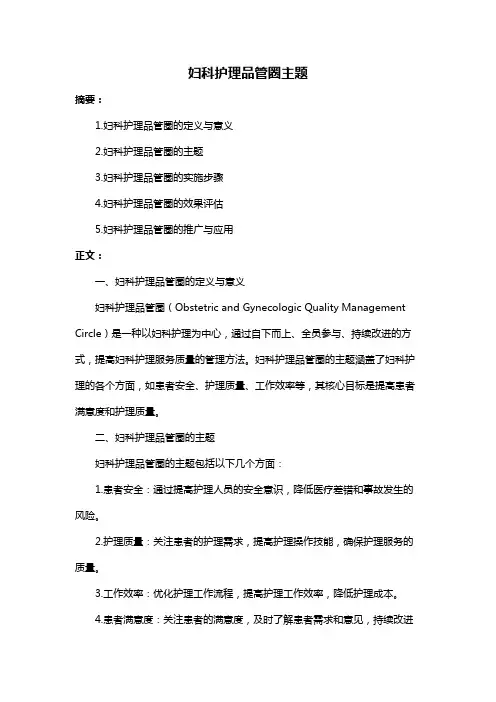 妇科护理品管圈主题

摘要：

1.妇科护理品管圈的定义与意义

2.妇科护理品管圈的主题

3.妇科护理品管圈的实施步骤

4.妇科护理品管圈的效果评估

5.妇科护理品管圈的推广与应用

正文：

一、妇科护理品管圈的定义与意义

妇科护理品管圈（Obstetric and Gynecologic Quality Management Circle）是一种以妇科护理为中心，通过自下而上、全员参与、持续改进的方式，提高妇科护理服务质量的管理方法。妇科护理品管圈的主题涵盖了妇科护理的各个方面，如患者安全、护理质量、工作效率等，其核心目标是提高患者满意度和护理质量。

二、妇科护理品管圈的主题

妇科护理品管圈的主题包括以下几个方面：

1.患者安全：通过提高护理人员的安全意识，降低医疗差错和事故发生的风险。

2.护理质量：关注患者的护理需求，提高护理操作技能，确保护理服务的质量。

3.工作效率：优化护理工作流程，提高护理工作效率，降低护理成本。

4.患者满意度：关注患者的满意度，及时了解患者需求和意见，持续改进